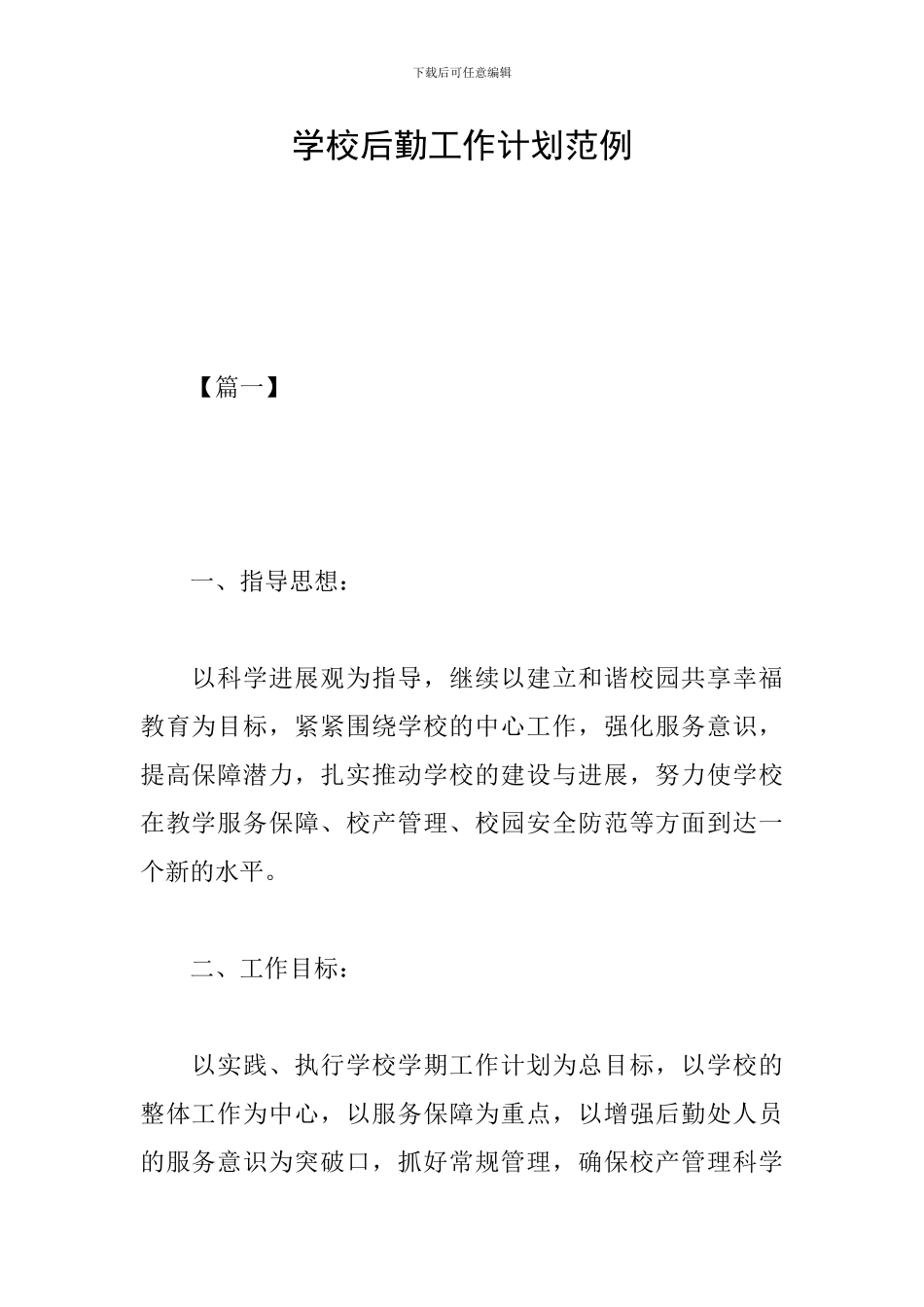 下载后可任意编辑

学校后勤工作计划范例

【篇一】

一、指导思想：

以科学进展观为指导，继续以建立和谐校园共享幸福教育为目标，紧紧围绕学校的中心工作，强化服务意识，提高保障潜力，扎实推动学校的建设与进展，努力使学校在教学服务保障、校产管理、校园安全防范等方面到达一个新的水平。

二、工作目标：

以实践、执行学校学期工作计划为总目标，以学校的整体工作为中心，以服务保障为重点，以增强后勤处人员的服务意识为突破口，抓好常规管理，确保校产管理科学